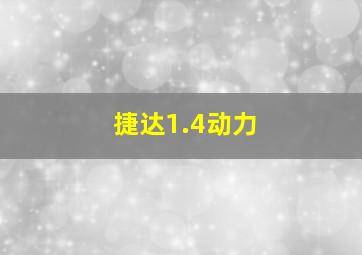 捷达1.4动力